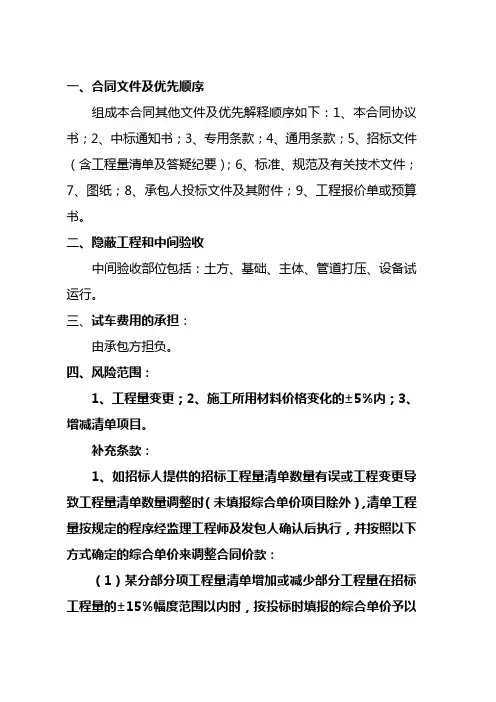 一、合同文件及优先顺序

组成本合同其他文件及优先解释顺序如下：1、本合同协议书；2、中标通知书；3、专用条款；4、通用条款；5、招标文件（含工程量清单及答疑纪要）；6、标准、规范及有关技术文件；7、图纸；8、承包人投标文件及其附件；9、工程报价单或预算书。

二、隐蔽工程和中间验收

中间验收部位包括：土方、基础、主体、管道打压、设备试运行。

三、试车费用的承担：

由承包方担负。

四、风险范围：

1、工程量变更；2、施工所用材料价格变化的±5%内；3、增减清单项目。

补充条款：

1、如招标人提供的招标工程量清单数量有误或工程变更导致工程量清单数量调整时（未填报综合单价项目除外），清单工程量按规定的程序经监理工程师及发包人确认后执行，并按照以下方式确定的综合单价来调整合同价款：

（1）某分部分项工程量清单增加或减少部分工程量在招标工程量的±15%幅度范围以内时，按投标时填报的综合单价予以